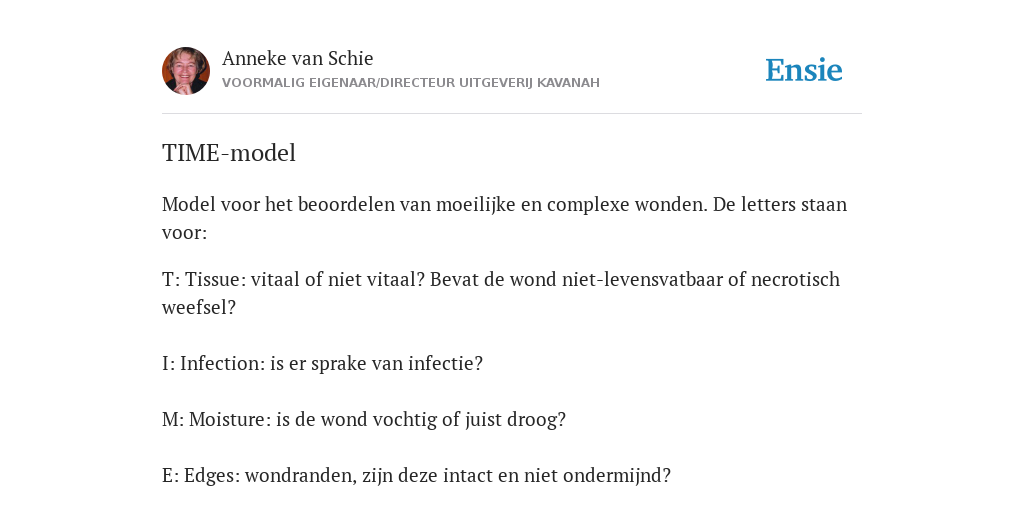 Anneke van Schie
VOORMALIG EIGENAAR/DIRECTEUR UITGEVERIJ KAVANAH

Ensie

TIME-model

Model voor het beoordelen van moeilijke en complexe wonden. De letters staan voor:

T: Tissue: vitaal of niet vitaal? Bevat de wond niet-levensvatbaar of necrotisch weefsel?

I: Infection: is er sprake van infectie?

M: Moisture: is de wond vochtig of juist droog?

E: Edges: wondranden, zijn deze intact en niet ondermijnd?